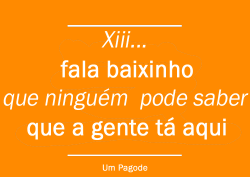 Xiii...
fala baixinho
que ninguém pode saber
que a gente tá aqui

Um Pagode